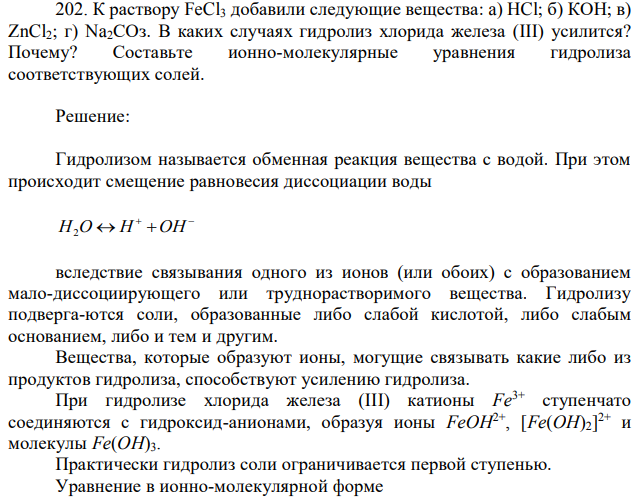 202. К раствору $FeCl_3$ добавили следующие вещества: а) HCl; б) KOH; в) $ZnCl_2$; г) $Na_2CO_3$. В каких случаях гидролиз хлорида железа (III) усилится? Почему? Составьте ионно-молекулярные уравнения гидролиза соответствующих солей.

Решение:

Гидролизом называется обменная реакция вещества с водой. При этом происходит смещение равновесия диссоциации воды

$H_2O \leftrightarrow H^+ + OH^-$

вследствие связывания одного из ионов (или обоих) с образованием мало-диссоциирующего или труднорастворимого вещества. Гидролизу подверга-ются соли, образованные либо слабой кислотой, либо слабым основанием, либо и тем и другим.

Вещества, которые образуют ионы, могущие связывать какие либо из продуктов гидролиза, способствуют усилению гидролиза.

При гидролизе хлорида железа (III) катионы $Fe^{3+}$ ступенчато соединяются с гидроксид-анионами, образуя ионы $FeOH^{2+}$, $[Fe(OH)_2]^{2+}$ и молекулы $Fe(OH)_3$.

Практически гидролиз соли ограничивается первой ступенью.

Уравнение в ионно-молекулярной форме